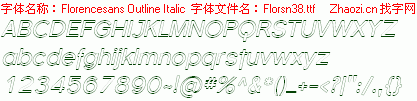 字体名称：Florencesans Outline Italic 字体文件名：Florsn38.ttf Zhaozi.cn 找字网

ABCDEFGHIJKLMNOPQRSTUVWXYZ

abcdefghijklmnopqrstuvwxyz

1234567890~!@#%^&*()_+-<?|":/.,{}